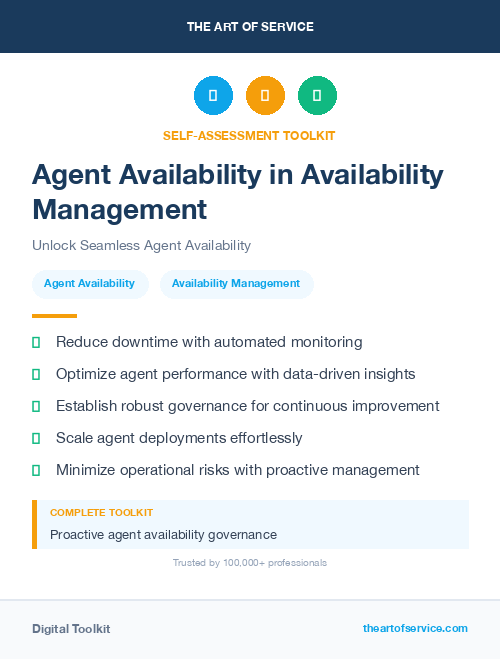 THE ART OF SERVICE

SELF-ASSESSMENT TOOLKIT

Agent Availability in Availability Management

Unlock Seamless Agent Availability

Agent Availability

Availability Management

Reduce downtime with automated monitoring

Optimize agent performance with data-driven insights

Establish robust governance for continuous improvement

Scale agent deployments effortlessly

Minimize operational risks with proactive management

COMPLETE TOOLKIT

Proactive agent availability governance

Trusted by 100,000+ professionals

Digital Toolkit

theartofservice.com